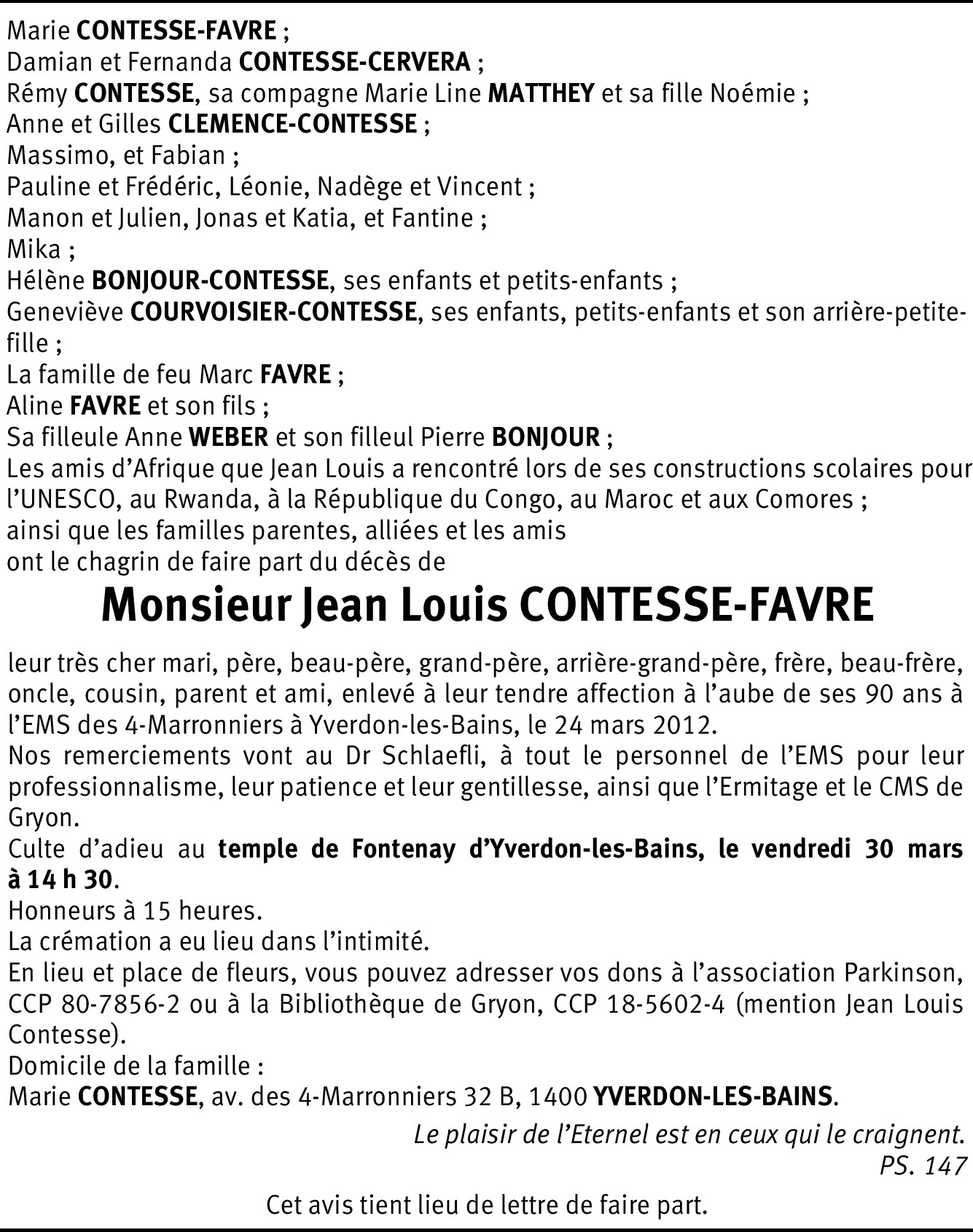 Marie CONTESSE-FAVRE ;
Damian et Fernanda CONTESSE-CERVERA ;
Rémy CONTESSE, sa compagne Marie Line MATTHEY et sa fille Noémie ;
Anne et Gilles CLEMENCE-CONTESSE ;
Massimo, et Fabian ;
Pauline et Frédéric, Léonie, Nadège et Vincent ;
Manon et Julien, Jonas et Katia, et Fantine ;
Mika ;
Hélène BONJOUR-CONTESSE, ses enfants et petits-enfants ;
Geneviève COURVOISIER-CONTESSE, ses enfants, petits-enfants et son arrière-petite-fille ;
La famille de feu Marc FAVRE ;
Aline FAVRE et son fils ;
Sa filleule Anne WEBER et son filleul Pierre BONJOUR ;
Les amis d'Afrique que Jean Louis a rencontré lors de ses constructions scolaires pour l'UNESCO, au Rwanda, à la République du Congo, au Maroc et aux Comores ;
ainsi que les familles parentes, alliées et les amis
ont le chagrin de faire part du décès de

Monsieur Jean Louis CONTESSE-FAVRE

leur très cher mari, père, beau-père, grand-père, arrière-grand-père, frère, beau-frère, oncle, cousin, parent et ami, enlevé à leur tendre affection à l'aube de ses 90 ans à l'EMS des 4-Marronniers à Yverdon-les-Bains, le 24 mars 2012.
Nos remerciements vont au Dr Schlaefli, à tout le personnel de l'EMS pour leur professionnalisme, leur patience et leur gentillesse, ainsi que l'Ermitage et le CMS de Gryon.
Culte d'adieu au temple de Fontenay d'Yverdon-les-Bains, le vendredi 30 mars à 14 h 30.
Honneurs à 15 heures.
La crémation a eu lieu dans l'intimité.
En lieu et place de fleurs, vous pouvez adresser vos dons à l'association Parkinson, CCP 80-7856-2 ou à la Bibliothèque de Gryon, CCP 18-5602-4 (mention Jean Louis Contesse).
Domicile de la famille :
Marie CONTESSE, av. des 4-Marronniers 32 B, 1400 YVERDON-LES-BAINS.

Le plaisir de l'Eternel est en ceux qui le craignent.
PS. 147

Cet avis tient lieu de lettre de faire part.